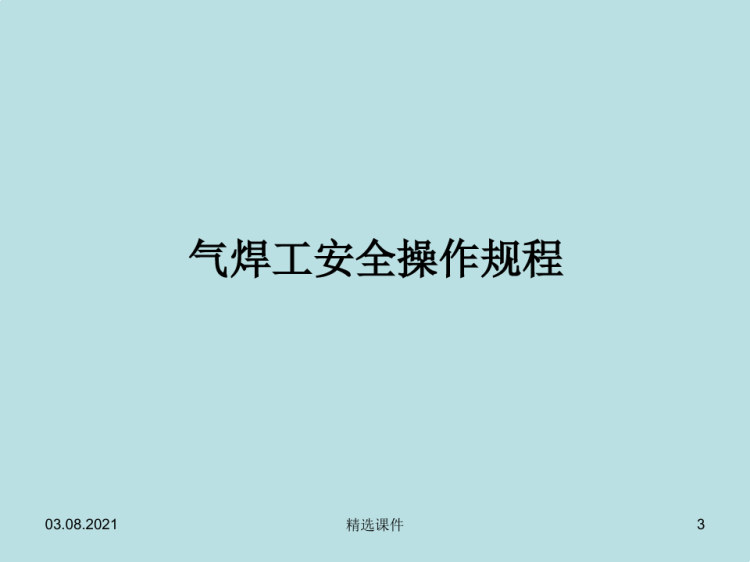 气焊工安全操作规程

03.08.2021

精选课件

3